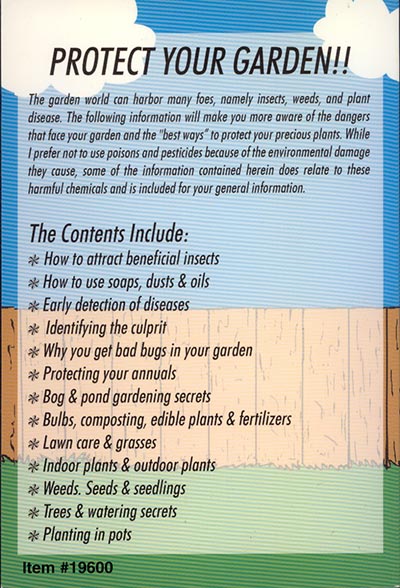 PROTECT YOUR GARDEN!!

The garden world can harbor many foes, namely insects, weeds, and plant disease. The following information will make you more aware of the dangers that face your garden and the "best ways" to protect your precious plants. While I prefer not to use poisons and pesticides because of the environmental damage they cause, some of the information contained herein does relate to these harmful chemicals and is included for your general information.

The Contents Include:
* How to attract beneficial insects
* How to use soaps, dusts & oils
* Early detection of diseases
* Identifying the culprit
* Why you get bad bugs in your garden
* Protecting your annuals
* Bog & pond gardening secrets
* Bulbs, composting, edible plants & fertilizers
* Lawn care & grasses
* Indoor plants & outdoor plants
* Weeds. Seeds & seedlings
* Trees & watering secrets
* Planting in pots

Item #19600